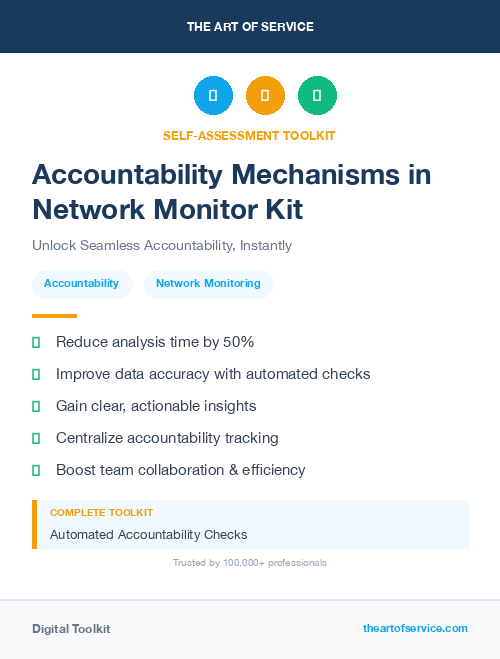 THE ART OF SERVICE

SELF-ASSESSMENT TOOLKIT

Accountability Mechanisms in Network Monitor Kit

Unlock Seamless Accountability, Instantly

Accountability

Network Monitoring

Reduce analysis time by 50%

Improve data accuracy with automated checks

Gain clear, actionable insights

Centralize accountability tracking

Boost team collaboration & efficiency

COMPLETE TOOLKIT

Automated Accountability Checks

Trusted by 100,000+ professionals

Digital Toolkit

theartofservice.com